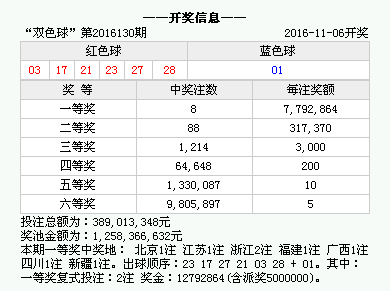 ——开奖信息——

“双色球” 第2016130期 2016-11-06开奖

| 红色球 | | | | | | 蓝色球 |
|---|---|---|---|---|---|---|
| 03 | 17 | 21 | 23 | 27 | 28 | 01 |

| 奖 等 | 中奖注数 | 每注奖额 |
|---|---|---|
| 一等奖 | 8 | 7,792,864 |
| 二等奖 | 88 | 317,370 |
| 三等奖 | 1,214 | 3,000 |
| 四等奖 | 64,648 | 200 |
| 五等奖 | 1,330,087 | 10 |
| 六等奖 | 9,805,897 | 5 |

投注总额为：389,013,348元
奖池金额为：1,258,366,632元
本期一等奖中奖地： 北京1注 江苏1注 浙江2注 福建1注 广西1注 四川1注 新疆1注。出球顺序：23 17 27 21 03 28 + 01。其中：一等奖复式投注：2注 奖金：12792864(含派奖5000000)。